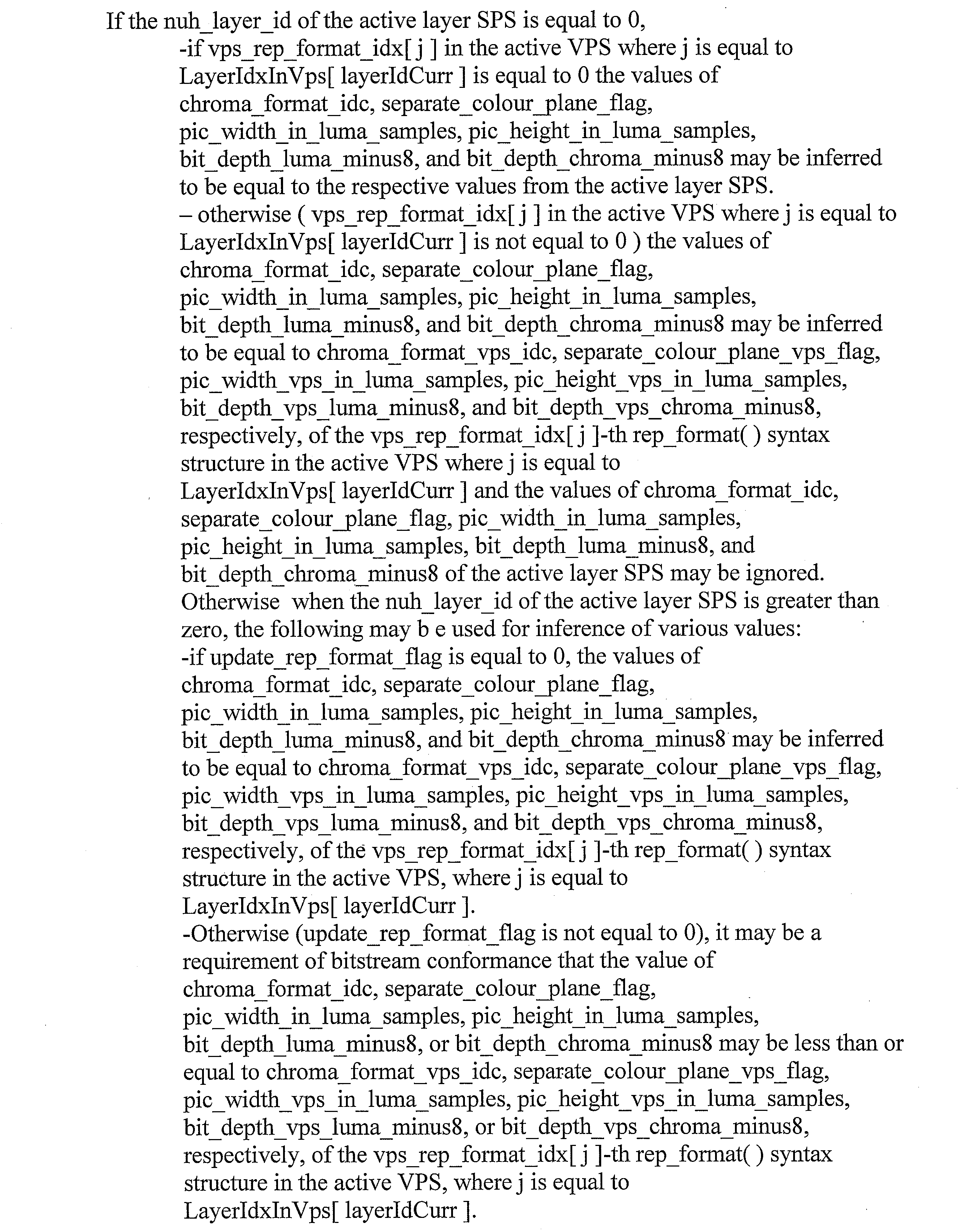 If the nuh_layer_id of the active layer SPS is equal to 0,

-if vps_rep_format_idx[ j ] in the active VPS where j is equal to LayerIdxInVps[ layerIdCurr ] is equal to 0 the values of chroma_format_idc, separate_colour_plane_flag, pic_width_in_luma_samples, pic_height_in_luma_samples, bit_depth_luma_minus8, and bit_depth_chroma_minus8 may be inferred to be equal to the respective values from the active layer SPS.

– otherwise ( vps_rep_format_idx[ j ] in the active VPS where j is equal to LayerIdxInVps[ layerIdCurr ] is not equal to 0 ) the values of chroma_format_idc, separate_colour_plane_flag, pic_width_in_luma_samples, pic_height_in_luma_samples, bit_depth_luma_minus8, and bit_depth_chroma_minus8 may be inferred to be equal to chroma_format_vps_idc, separate_colour_plane_vps_flag, pic_width_vps_in_luma_samples, pic_height_vps_in_luma_samples, bit_depth_vps_luma_minus8, and bit_depth_vps_chroma_minus8, respectively, of the vps_rep_format_idx[ j ]-th rep_format( ) syntax structure in the active VPS where j is equal to LayerIdxInVps[ layerIdCurr ] and the values of chroma_format_idc, separate_colour_plane_flag, pic_width_in_luma_samples, pic_height_in_luma_samples, bit_depth_luma_minus8, and bit_depth_chroma_minus8 of the active layer SPS may be ignored.

Otherwise when the nuh_layer_id of the active layer SPS is greater than zero, the following may b e used for inference of various values:

-if update_rep_format_flag is equal to 0, the values of chroma_format_idc, separate_colour_plane_flag, pic_width_in_luma_samples, pic_height_in_luma_samples, bit_depth_luma_minus8, and bit_depth_chroma_minus8 may be inferred to be equal to chroma_format_vps_idc, separate_colour_plane_vps_flag, pic_width_vps_in_luma_samples, pic_height_vps_in_luma_samples, bit_depth_vps_luma_minus8, and bit_depth_vps_chroma_minus8, respectively, of the vps_rep_format_idx[ j ]-th rep_format( ) syntax structure in the active VPS, where j is equal to LayerIdxInVps[ layerIdCurr ].

-Otherwise (update_rep_format_flag is not equal to 0), it may be a requirement of bitstream conformance that the value of chroma_format_idc, separate_colour_plane_flag, pic_width_in_luma_samples, pic_height_in_luma_samples, bit_depth_luma_minus8, or bit_depth_chroma_minus8 may be less than or equal to chroma_format_vps_idc, separate_colour_plane_vps_flag, pic_width_vps_in_luma_samples, pic_height_vps_in_luma_samples, bit_depth_vps_luma_minus8, or bit_depth_vps_chroma_minus8, respectively, of the vps_rep_format_idx[ j ]-th rep_format( ) syntax structure in the active VPS, where j is equal to LayerIdxInVps[ layerIdCurr ].